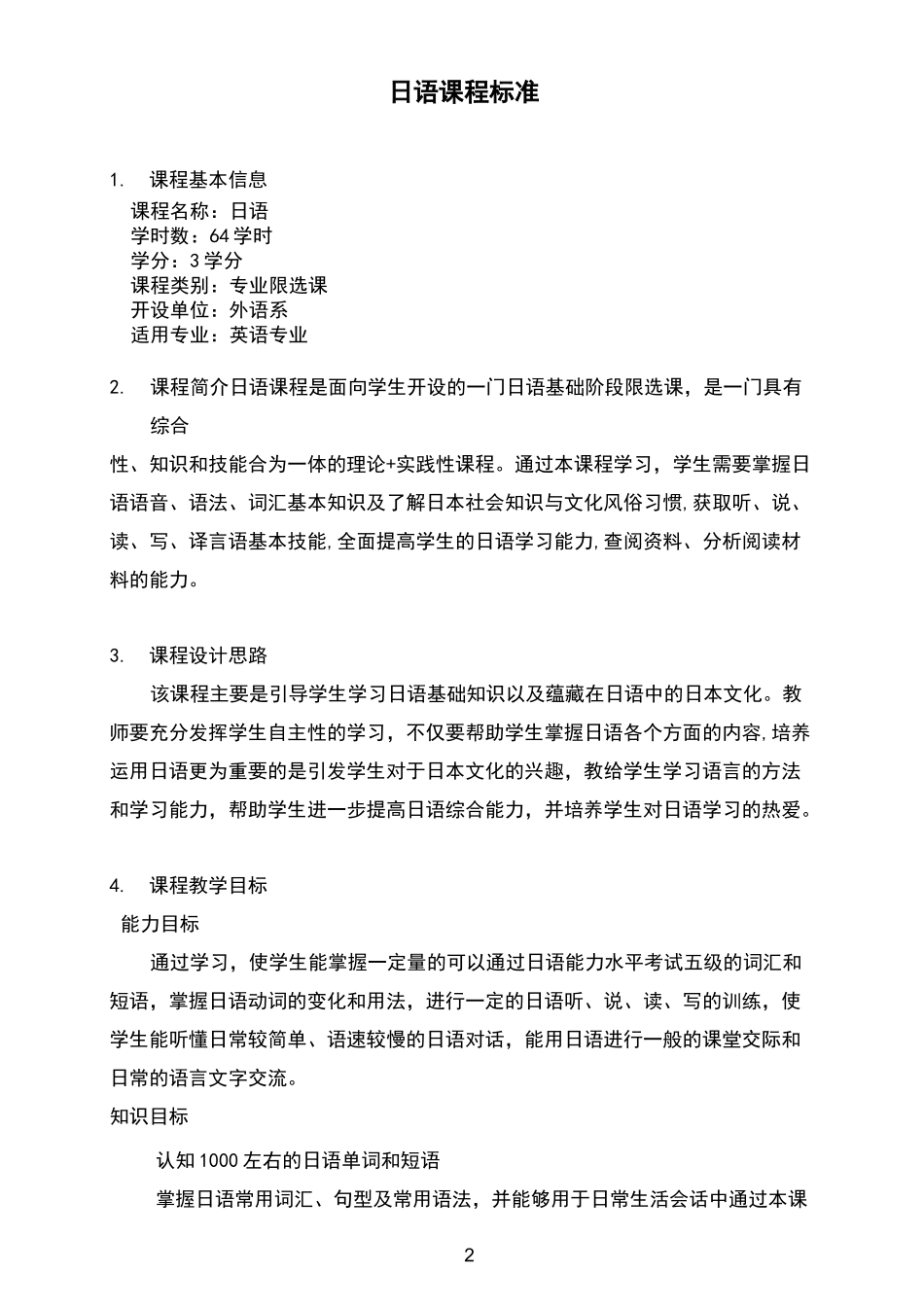 日语课程标准

1. 课程基本信息

课程名称：日语
学时数：64 学时
学分：3 学分
课程类别：专业限选课
开设单位：外语系
适用专业：英语专业

2. 课程简介日语课程是面向学生开设的一门日语基础阶段限选课，是一门具有综合

性、知识和技能合为一体的理论+实践性课程。通过本课程学习，学生需要掌握日语语音、语法、词汇基本知识及了解日本社会知识与文化风俗习惯,获取听、说、读、写、译言语基本技能,全面提高学生的日语学习能力,查阅资料、分析阅读材料的能力。

3. 课程设计思路

该课程主要是引导学生学习日语基础知识以及蕴藏在日语中的日本文化。教师要充分发挥学生自主性的学习，不仅要帮助学生掌握日语各个方面的内容,培养运用日语更为重要的是引发学生对于日本文化的兴趣，教给学生学习语言的方法和学习能力，帮助学生进一步提高日语综合能力，并培养学生对日语学习的热爱。

4. 课程教学目标

能力目标

通过学习，使学生能掌握一定量的可以通过日语能力水平考试五级的词汇和短语，掌握日语动词的变化和用法，进行一定的日语听、说、读、写的训练，使学生能听懂日常较简单、语速较慢的日语对话，能用日语进行一般的课堂交际和日常的语言文字交流。

知识目标

认知 1000 左右的日语单词和短语

掌握日语常用词汇、句型及常用语法，并能够用于日常生活会话中通过本课

2